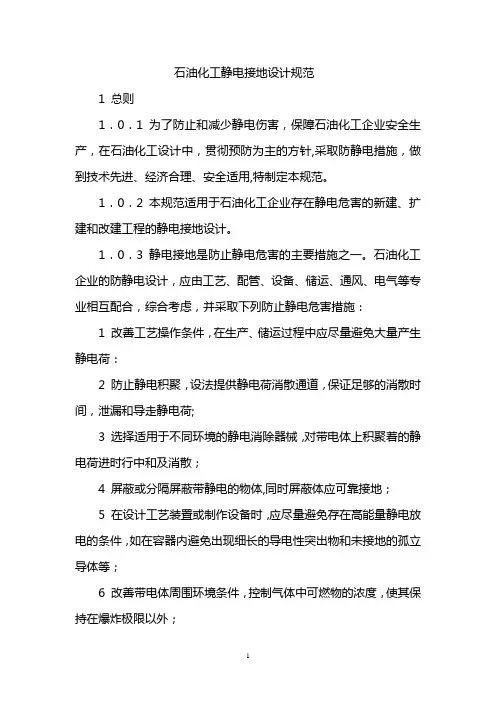 石油化工静电接地设计规范

1 总则

1．0．1 为了防止和减少静电伤害，保障石油化工企业安全生产，在石油化工设计中，贯彻预防为主的方针,采取防静电措施，做到技术先进、经济合理、安全适用,特制定本规范。

1．0．2 本规范适用于石油化工企业存在静电危害的新建、扩建和改建工程的静电接地设计。

1．0．3 静电接地是防止静电危害的主要措施之一。石油化工企业的防静电设计，应由工艺、配管、设备、储运、通风、电气等专业相互配合，综合考虑，并采取下列防止静电危害措施：

1 改善工艺操作条件，在生产、储运过程中应尽量避免大量产生静电荷：

2 防止静电积聚，设法提供静电荷消散通道，保证足够的消散时间，泄漏和导走静电荷;

3 选择适用于不同环境的静电消除器械，对带电体上积聚着的静电荷进时行中和及消散；

4 屏蔽或分隔屏蔽带静电的物体,同时屏蔽体应可靠接地；

5 在设计工艺装置或制作设备时，应尽量避免存在高能量静电放电的条件，如在容器内避免出现细长的导电性突出物和未接地的孤立导体等；

6 改善带电体周围环境条件，控制气体中可燃物的浓度，使其保持在爆炸极限以外；

1